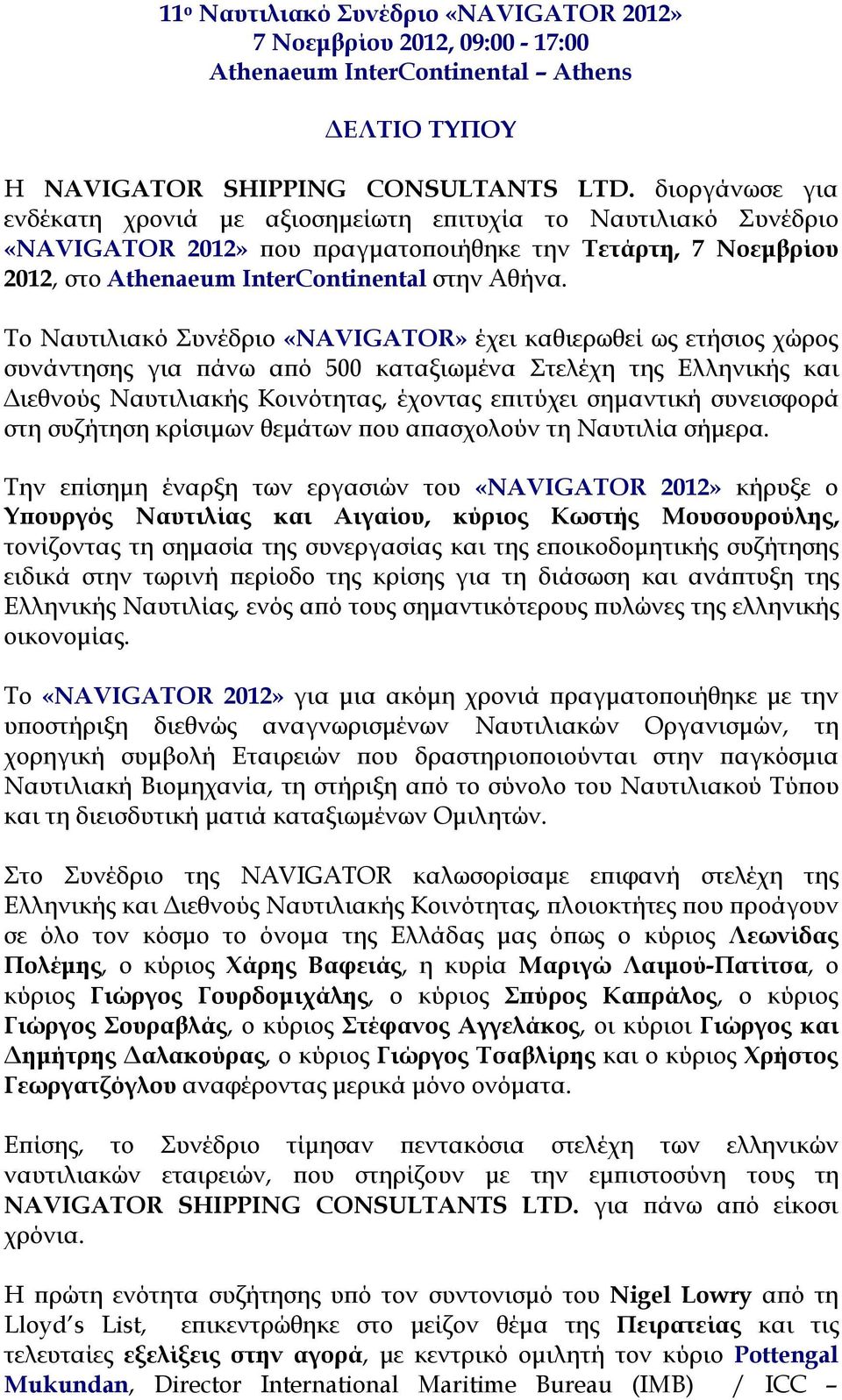 11ο Ναυτιλιακό Συνέδριο «NAVIGATOR 2012»
7 Νοεμβρίου 2012, 09:00 - 17:00
Athenaeum InterContinental – Athens

ΔΕΛΤΙΟ ΤΥΠΟΥ

Η NAVIGATOR SHIPPING CONSULTANTS LTD. διοργάνωσε για ενδέκατη χρονιά με αξιοσημείωτη επιτυχία το Ναυτιλιακό Συνέδριο «NAVIGATOR 2012» που πραγματοποιήθηκε την Τετάρτη, 7 Νοεμβρίου 2012, στο Athenaeum InterContinental στην Αθήνα.

Το Ναυτιλιακό Συνέδριο «NAVIGATOR» έχει καθιερωθεί ως ετήσιος χώρος συνάντησης για πάνω από 500 καταξιωμένα Στελέχη της Ελληνικής και Διεθνούς Ναυτιλιακής Κοινότητας, έχοντας επιτύχει σημαντική συνεισφορά στη συζήτηση κρίσιμων θεμάτων που απασχολούν τη Ναυτιλία σήμερα.

Την επίσημη έναρξη των εργασιών του «NAVIGATOR 2012» κήρυξε ο Υπουργός Ναυτιλίας και Αιγαίου, κύριος Κωστής Μουσουρούλης, τονίζοντας τη σημασία της συνεργασίας και της εποικοδομητικής συζήτησης ειδικά στην τωρινή περίοδο της κρίσης για τη διάσωση και ανάπτυξη της Ελληνικής Ναυτιλίας, ενός από τους σημαντικότερους πυλώνες της ελληνικής οικονομίας.

Το «NAVIGATOR 2012» για μια ακόμη χρονιά πραγματοποιήθηκε με την υποστήριξη διεθνώς αναγνωρισμένων Ναυτιλιακών Οργανισμών, τη χορηγική συμβολή Εταιρειών που δραστηριοποιούνται στην παγκόσμια Ναυτιλιακή Βιομηχανία, τη στήριξη από το σύνολο του Ναυτιλιακού Τύπου και τη διεισδυτική ματιά καταξιωμένων Ομιλητών.

Στο Συνέδριο της NAVIGATOR καλωσορίσαμε επιφανή στελέχη της Ελληνικής και Διεθνούς Ναυτιλιακής Κοινότητας, πλοιοκτήτες που προάγουν σε όλο τον κόσμο το όνομα της Ελλάδας μας όπως ο κύριος Λεωνίδας Πολέμης, ο κύριος Χάρης Βαφειάς, η κυρία Μαριγώ Λαιμού-Πατίτσα, ο κύριος Γιώργος Γουρδομιχάλης, ο κύριος Σπύρος Καπράλος, ο κύριος Γιώργος Σουραβλάς, ο κύριος Στέφανος Αγγελάκος, οι κύριοι Γιώργος και Δημήτρης Δαλακούρας, ο κύριος Γιώργος Τσαβλίρης και ο κύριος Χρήστος Γεωργατζόγλου αναφέροντας μερικά μόνο ονόματα.

Επίσης, το Συνέδριο τίμησαν πεντακόσια στελέχη των ελληνικών ναυτιλιακών εταιρειών, που στηρίζουν με την εμπιστοσύνη τους τη NAVIGATOR SHIPPING CONSULTANTS LTD. για πάνω από είκοσι χρόνια.

Η πρώτη ενότητα συζήτησης υπό τον συντονισμό του Nigel Lowry από τη Lloyd's List, επικεντρώθηκε στο μείζον θέμα της Πειρατείας και τις τελευταίες εξελίξεις στην αγορά, με κεντρικό ομιλητή τον κύριο Pottengal Mukundan, Director International Maritime Bureau (IMB) / ICC –